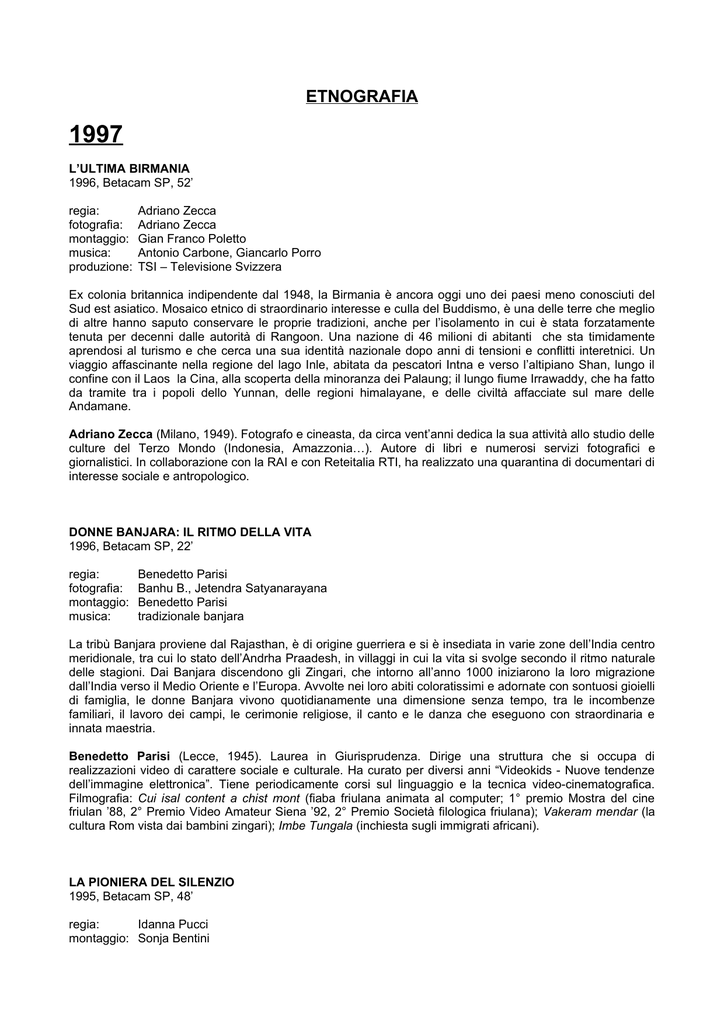 ETNOGRAFIA

1997

L'ULTIMA BIRMANIA
1996, Betacam SP, 52'

regia: Adriano Zecca
fotografia: Adriano Zecca
montaggio: Gian Franco Poletto
musica: Antonio Carbone, Giancarlo Porro
produzione: TSI – Televisione Svizzera

Ex colonia britannica indipendente dal 1948, la Birmania è ancora oggi uno dei paesi meno conosciuti del Sud est asiatico. Mosaico etnico di straordinario interesse e culla del Buddismo, è una delle terre che meglio di altre hanno saputo conservare le proprie tradizioni, anche per l'isolamento in cui è stata forzatamente tenuta per decenni dalle autorità di Rangoon. Una nazione di 46 milioni di abitanti che sta timidamente aprendosi al turismo e che cerca una sua identità nazionale dopo anni di tensioni e conflitti interetnici. Un viaggio affascinante nella regione del lago Inle, abitata da pescatori Intna e verso l'altipiano Shan, lungo il confine con il Laos la Cina, alla scoperta della minoranza dei Palaung; il lungo fiume Irrawaddy, che ha fatto da tramite tra i popoli dello Yunnan, delle regioni himalayane, e delle civiltà affacciate sul mare delle Andamane.

Adriano Zecca (Milano, 1949). Fotografo e cineasta, da circa vent'anni dedica la sua attività allo studio delle culture del Terzo Mondo (Indonesia, Amazzonia…). Autore di libri e numerosi servizi fotografici e giornalistici. In collaborazione con la RAI e con Reteitalia RTI, ha realizzato una quarantina di documentari di interesse sociale e antropologico.

DONNE BANJARA: IL RITMO DELLA VITA
1996, Betacam SP, 22'

regia: Benedetto Parisi
fotografia: Banhu B., Jetendra Satyanarayana
montaggio: Benedetto Parisi
musica: tradizionale banjara

La tribù Banjara proviene dal Rajasthan, è di origine guerriera e si è insediata in varie zone dell'India centro meridionale, tra cui lo stato dell'Andrha Praadesh, in villaggi in cui la vita si svolge secondo il ritmo naturale delle stagioni. Dai Banjara discendono gli Zingari, che intorno all'anno 1000 iniziarono la loro migrazione dall'India verso il Medio Oriente e l'Europa. Avvolte nei loro abiti coloratissimi e adornate con sontuosi gioielli di famiglia, le donne Banjara vivono quotidianamente una dimensione senza tempo, tra le incombenze familiari, il lavoro dei campi, le cerimonie religiose, il canto e le danza che eseguono con straordinaria e innata maestria.

Benedetto Parisi (Lecce, 1945). Laurea in Giurisprudenza. Dirige una struttura che si occupa di realizzazioni video di carattere sociale e culturale. Ha curato per diversi anni "Videokids - Nuove tendenze dell'immagine elettronica". Tiene periodicamente corsi sul linguaggio e la tecnica video-cinematografica. Filmografia: Cui isal content a chist mont (fiaba friulana animata al computer; 1° premio Mostra del cine friulan '88, 2° Premio Video Amateur Siena '92, 2° Premio Società filologica friulana); Vakeram mendar (la cultura Rom vista dai bambini zingari); Imbe Tungala (inchiesta sugli immigrati africani).

LA PIONIERA DEL SILENZIO
1995, Betacam SP, 48'

regia: Idanna Pucci
montaggio: Sonja Bentini